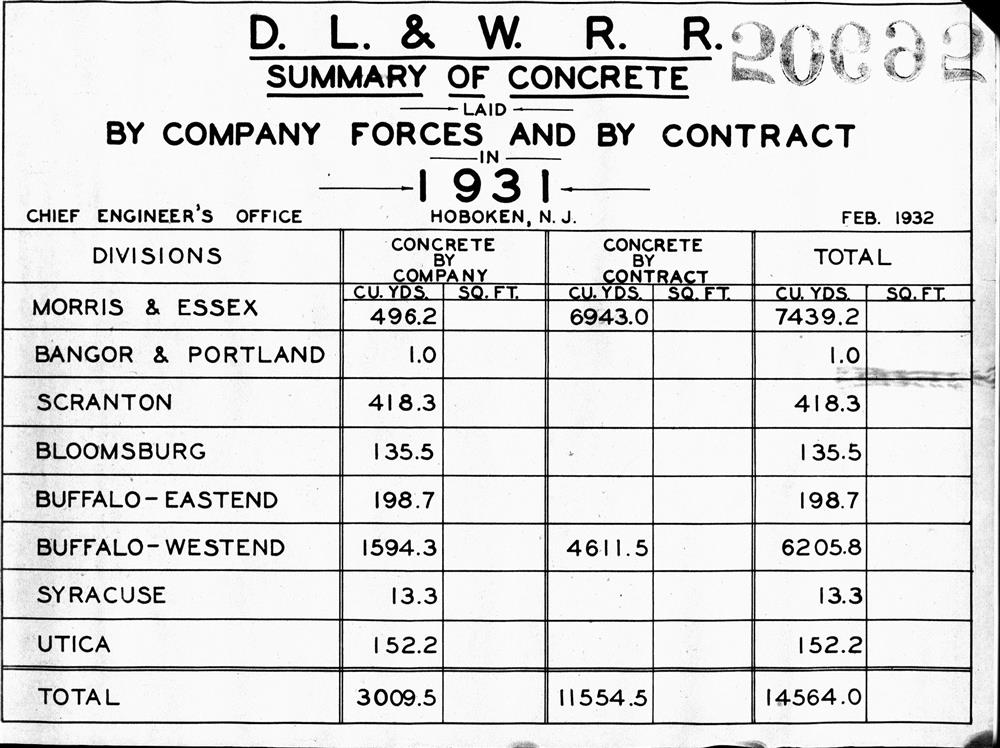 D. L. & W. R. R. 20692

SUMMARY OF CONCRETE

LAID

BY COMPANY FORCES AND BY CONTRACT

IN

1931

CHIEF ENGINEER'S OFFICE HOBOKEN, N. J. FEB. 1932

| DIVISIONS | CONCRETE BY COMPANY CU. YDS. | CONCRETE BY COMPANY SQ. FT. | CONCRETE BY CONTRACT CU. YDS. | CONCRETE BY CONTRACT SQ. FT. | TOTAL CU. YDS. | TOTAL SQ. FT. |
|---|---|---|---|---|---|---|
| MORRIS & ESSEX | 496.2 | | 6943.0 | | 7439.2 | |
| BANGOR & PORTLAND | 1.0 | | | | 1.0 | |
| SCRANTON | 418.3 | | | | 418.3 | |
| BLOOMSBURG | 135.5 | | | | 135.5 | |
| BUFFALO-EASTEND | 198.7 | | | | 198.7 | |
| BUFFALO-WESTEND | 1594.3 | | 4611.5 | | 6205.8 | |
| SYRACUSE | 13.3 | | | | 13.3 | |
| UTICA | 152.2 | | | | 152.2 | |
| TOTAL | 3009.5 | | 11554.5 | | 14564.0 | |